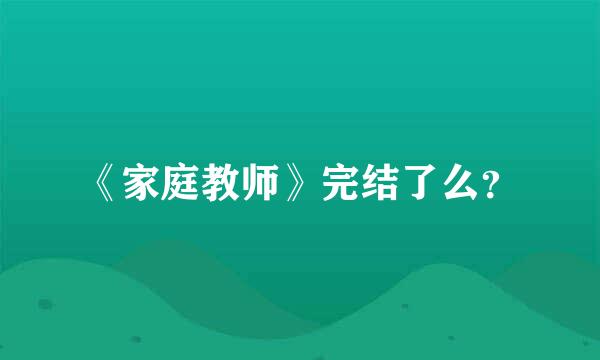 《家庭教师》完结了么?